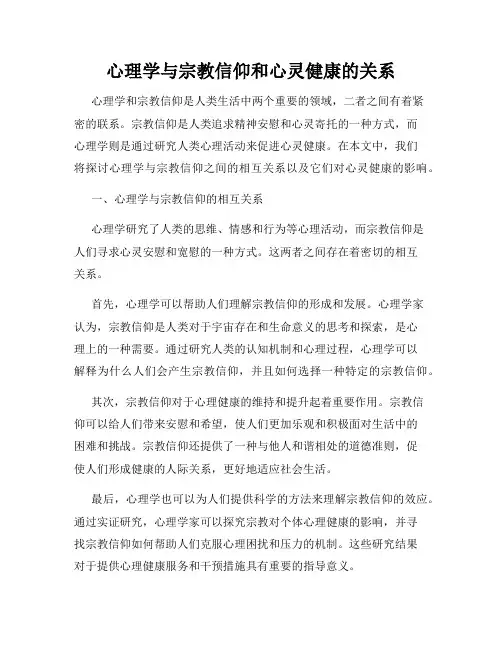 心理学与宗教信仰和心灵健康的关系

心理学和宗教信仰是人类生活中两个重要的领域，二者之间有着紧密的联系。宗教信仰是人类追求精神安慰和心灵寄托的一种方式，而心理学则是通过研究人类心理活动来促进心灵健康。在本文中，我们将探讨心理学与宗教信仰之间的相互关系以及它们对心灵健康的影响。

一、心理学与宗教信仰的相互关系

心理学研究了人类的思维、情感和行为等心理活动，而宗教信仰是人们寻求心灵安慰和宽慰的一种方式。这两者之间存在着密切的相互关系。

首先，心理学可以帮助人们理解宗教信仰的形成和发展。心理学家认为，宗教信仰是人类对于宇宙存在和生命意义的思考和探索，是心理上的一种需要。通过研究人类的认知机制和心理过程，心理学可以解释为什么人们会产生宗教信仰，并且如何选择一种特定的宗教信仰。

其次，宗教信仰对于心理健康的维持和提升起着重要作用。宗教信仰可以给人们带来安慰和希望，使人们更加乐观和积极面对生活中的困难和挑战。宗教信仰还提供了一种与他人和谐相处的道德准则，促使人们形成健康的人际关系，更好地适应社会生活。

最后，心理学也可以为人们提供科学的方法来理解宗教信仰的效应。通过实证研究，心理学家可以探究宗教对个体心理健康的影响，并寻找宗教信仰如何帮助人们克服心理困扰和压力的机制。这些研究结果对于提供心理健康服务和干预措施具有重要的指导意义。